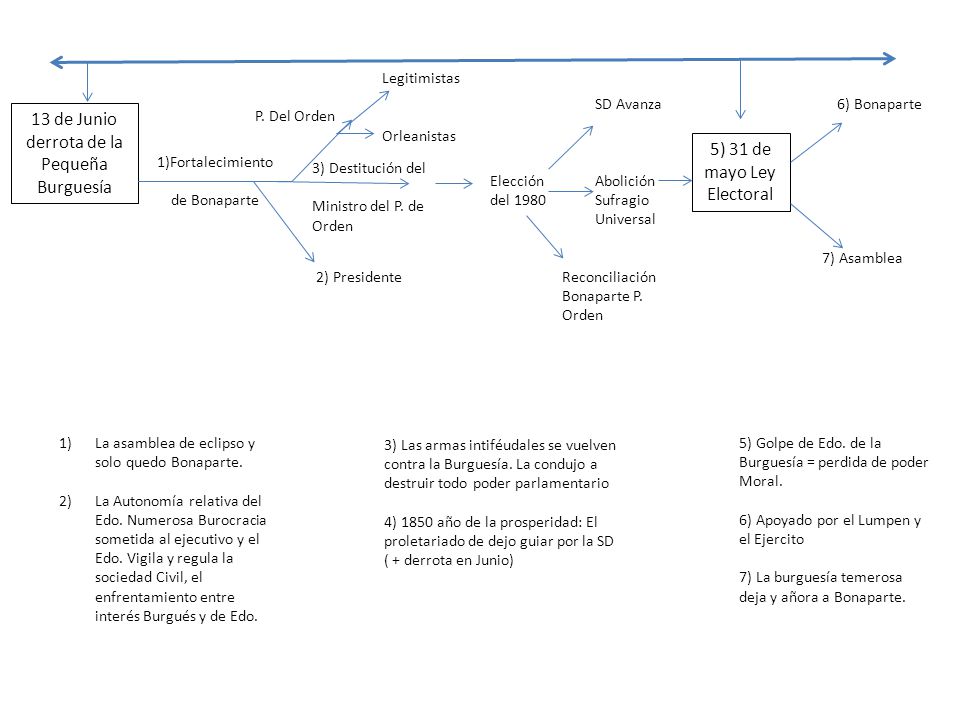 13 de Junio derrota de la Pequeña Burguesía

1)Fortalecimiento

de Bonaparte

P. Del Orden

Legitimistas

Orleanistas

3) Destitución del

Ministro del P. de Orden

2) Presidente

Elección del 1980

SD Avanza

Abolición Sufragio Universal

Reconciliación Bonaparte P. Orden

5) 31 de mayo Ley Electoral

6) Bonaparte

7) Asamblea

1) La asamblea de eclipso y solo quedo Bonaparte.

2) La Autonomía relativa del Edo. Numerosa Burocracia sometida al ejecutivo y el Edo. Vigila y regula la sociedad Civil, el enfrentamiento entre interés Burgués y de Edo.

3) Las armas intiféudales se vuelven contra la Burguesía. La condujo a destruir todo poder parlamentario

4) 1850 año de la prosperidad: El proletariado de dejo guiar por la SD ( + derrota en Junio)

5) Golpe de Edo. de la Burguesía = perdida de poder Moral.

6) Apoyado por el Lumpen y el Ejercito

7) La burguesía temerosa deja y añora a Bonaparte.